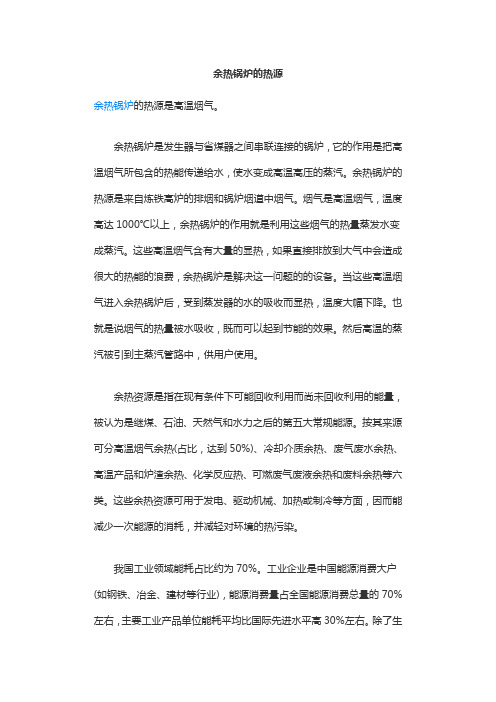 余热锅炉的热源

余热锅炉的热源是高温烟气。

余热锅炉是发生器与省煤器之间串联连接的锅炉，它的作用是把高温烟气所包含的热能传递给水，使水变成高温高压的蒸汽。余热锅炉的热源是来自炼铁高炉的排烟和锅炉烟道中烟气。烟气是高温烟气，温度高达 1000℃以上，余热锅炉的作用就是利用这些烟气的热量蒸发水变成蒸汽。这些高温烟气含有大量的显热，如果直接排放到大气中会造成很大的热能的浪费，余热锅炉是解决这一问题的的设备。当这些高温烟气进入余热锅炉后，受到蒸发器的水的吸收而显热，温度大幅下降。也就是说烟气的热量被水吸收，既而可以起到节能的效果。然后高温的蒸汽被引到主蒸汽管路中，供用户使用。

余热资源是指在现有条件下可能回收利用而尚未回收利用的能量，被认为是继煤、石油、天然气和水力之后的第五大常规能源。按其来源可分高温烟气余热(占比，达到 50%)、冷却介质余热、废气废水余热、高温产品和炉渣余热、化学反应热、可燃废气废液余热和废料余热等六类。这些余热资源可用于发电、驱动机械、加热或制冷等方面，因而能减少一次能源的消耗，并减轻对环境的热污染。

我国工业领域能耗占比约为 70%。工业企业是中国能源消费大户(如钢铁、冶金、建材等行业)，能源消费量占全国能源消费总量的 70%左右，主要工业产品单位能耗平均比国际先进水平高 30%左右。除了生